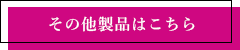 その他製品はこちら